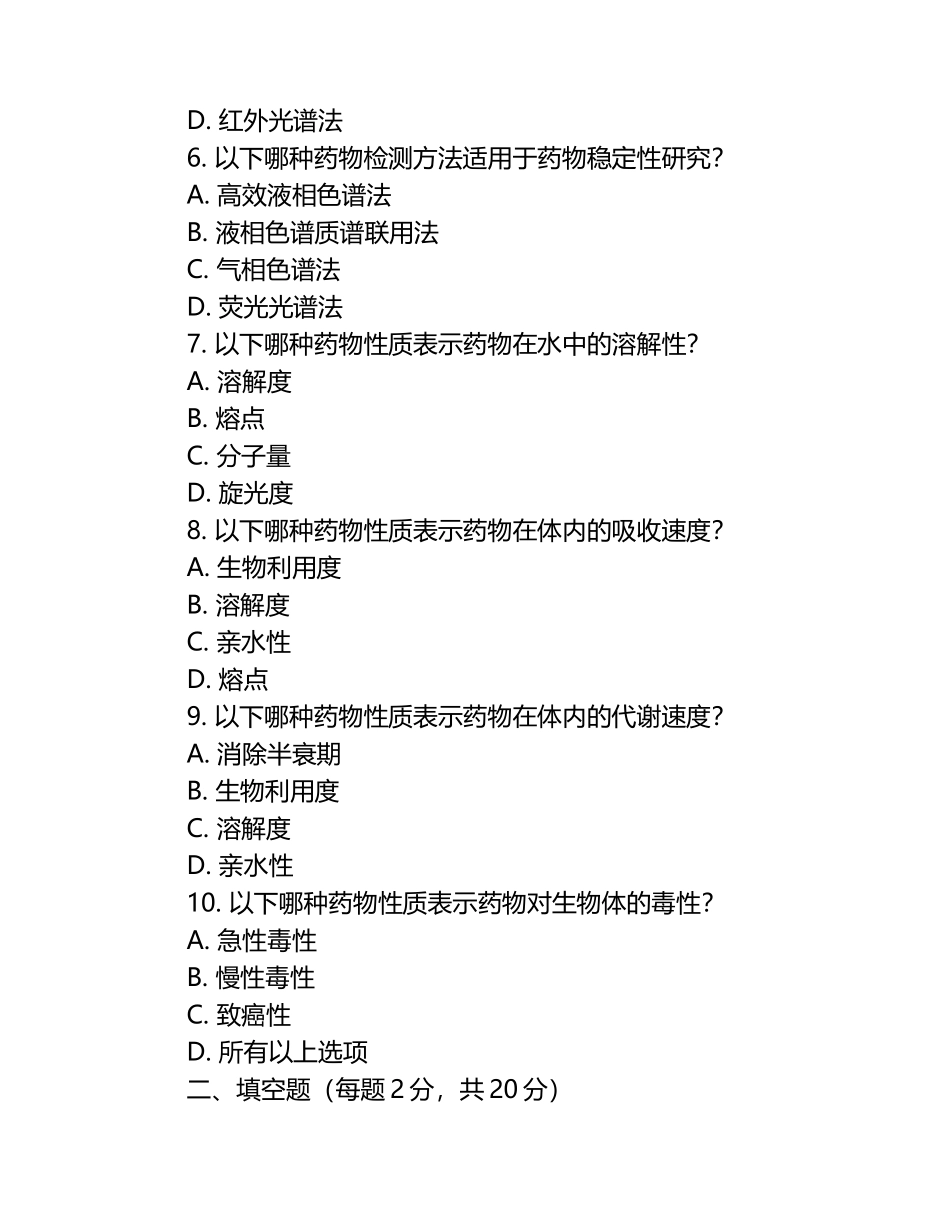 D. 红外光谱法
6. 以下哪种药物检测方法适用于药物稳定性研究？
A. 高效液相色谱法
B. 液相色谱质谱联用法
C. 气相色谱法
D. 荧光光谱法
7. 以下哪种药物性质表示药物在水中的溶解性？
A. 溶解度
B. 熔点
C. 分子量
D. 旋光度
8. 以下哪种药物性质表示药物在体内的吸收速度？
A. 生物利用度
B. 溶解度
C. 亲水性
D. 熔点
9. 以下哪种药物性质表示药物在体内的代谢速度？
A. 消除半衰期
B. 生物利用度
C. 溶解度
D. 亲水性
10. 以下哪种药物性质表示药物对生物体的毒性？
A. 急性毒性
B. 慢性毒性
C. 致癌性
D. 所有以上选项
二、填空题（每题 2 分，共 20 分）